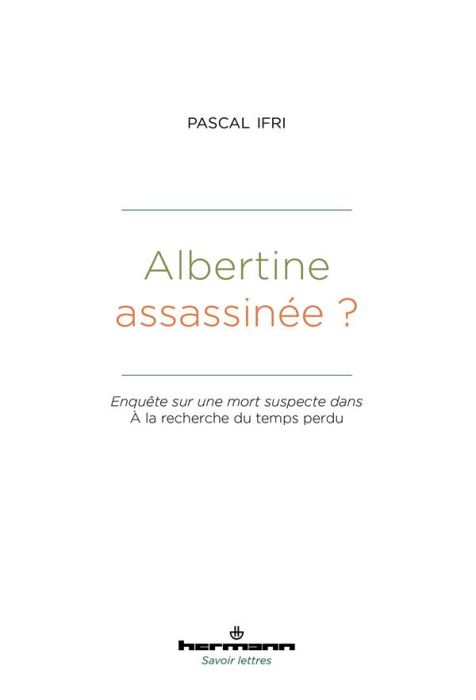 PASCAL IFRI

Albertine
assassinée ?

Enquête sur une mort suspecte dans
À la recherche du temps perdu

hermann
Savoir lettres